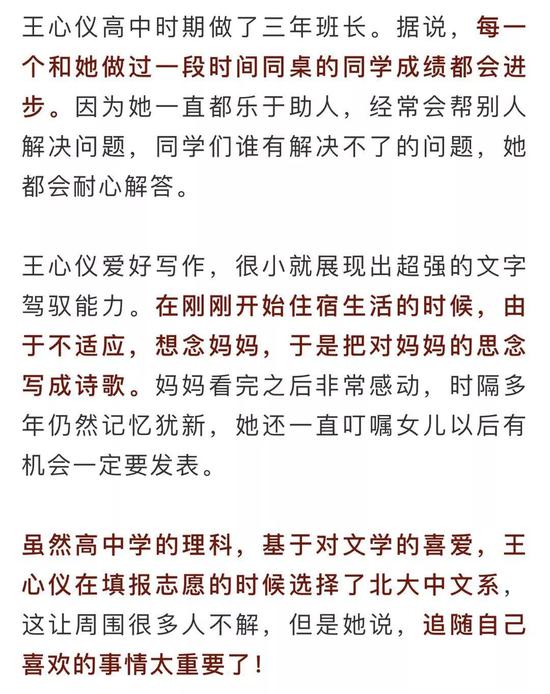 王心仪高中时期做了三年班长。据说，每一个和她做过一段时间同桌的同学成绩都会进步。因为她一直都乐于助人，经常会帮别人解决问题，同学们谁有解决不了的问题，她都会耐心解答。

王心仪爱好写作，很小就展现出超强的文字驾驭能力。在刚刚开始住宿生活的时候，由于不适应，想念妈妈，于是把对妈妈的思念写成诗歌。妈妈看完之后非常感动，时隔多年仍然记忆犹新，她还一直叮嘱女儿以后有机会一定要发表。

虽然高中学的理科，基于对文学的喜爱，王心仪在填报志愿的时候选择了北大中文系，这让周围很多人不解，但是她说，追随自己喜欢的事情太重要了！